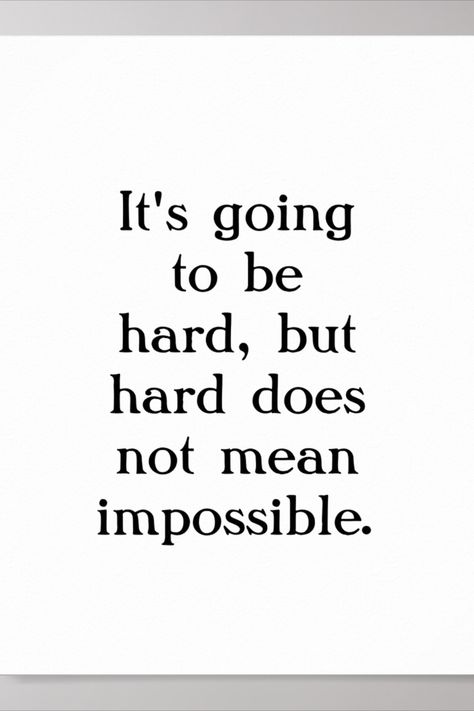 It's going to be hard, but hard does not mean impossible.